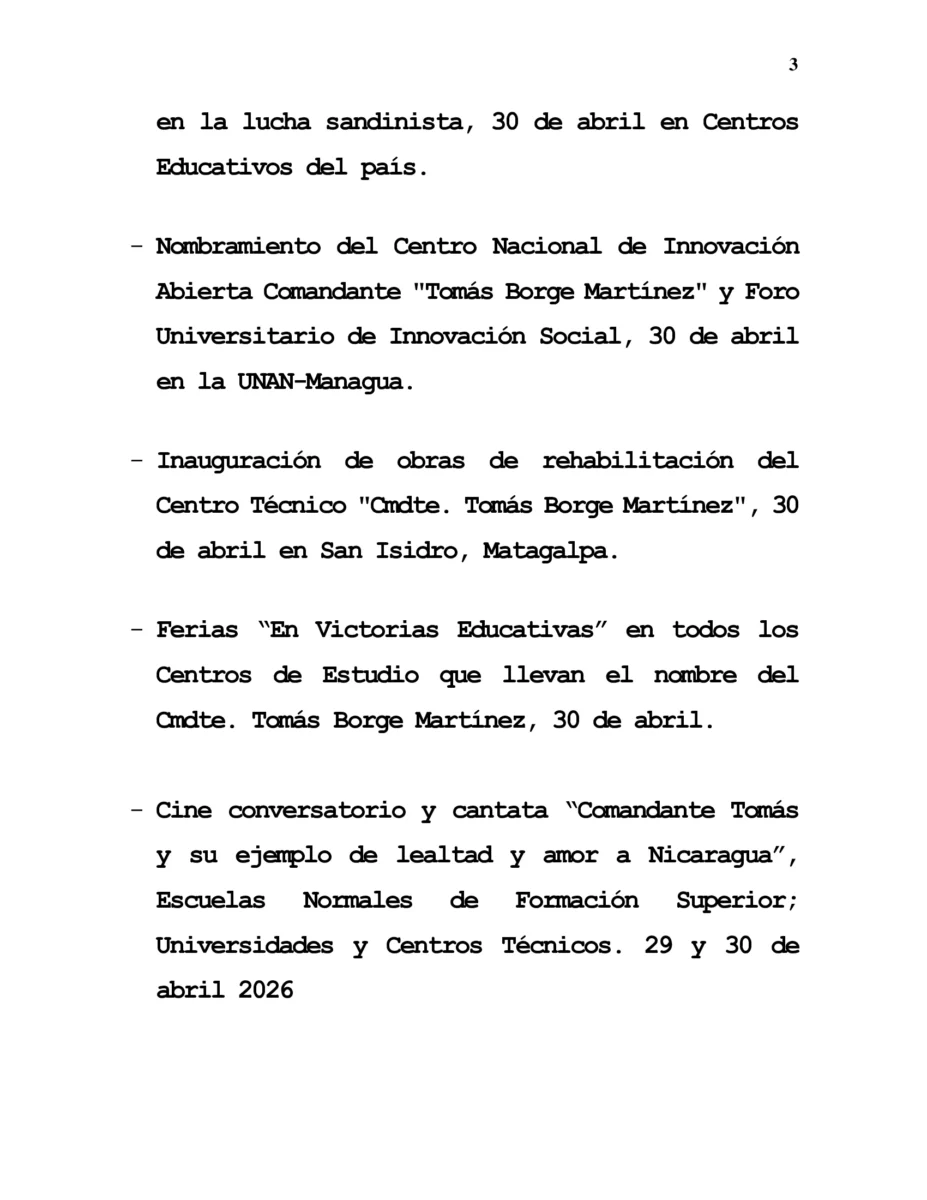 3

en la lucha sandinista, 30 de abril en Centros Educativos del país.

- Nombramiento del Centro Nacional de Innovación Abierta Comandante "Tomás Borge Martínez" y Foro Universitario de Innovación Social, 30 de abril en la UNAN-Managua.

- Inauguración de obras de rehabilitación del Centro Técnico "Cmdte. Tomás Borge Martínez", 30 de abril en San Isidro, Matagalpa.

- Ferias “En Victorias Educativas” en todos los Centros de Estudio que llevan el nombre del Cmdte. Tomás Borge Martínez, 30 de abril.

- Cine conversatorio y cantata “Comandante Tomás y su ejemplo de lealtad y amor a Nicaragua”, Escuelas Normales de Formación Superior; Universidades y Centros Técnicos. 29 y 30 de abril 2026